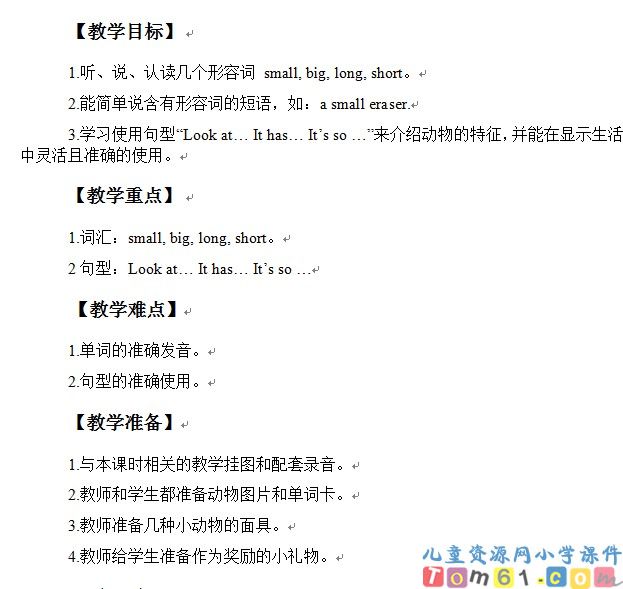 【教学目标】

1.听、说、认读几个形容词 small, big, long, short。

2.能简单说含有形容词的短语，如：a small eraser.

3.学习使用句型“Look at… It has… It’s so …”来介绍动物的特征，并能在显示生活中灵活且准确的使用。

【教学重点】

1.词汇：small, big, long, short。

2 句型：Look at… It has… It’s so …

【教学难点】

1.单词的准确发音。

2.句型的准确使用。

【教学准备】

1.与本课时相关的教学挂图和配套录音。

2.教师和学生都准备动物图片和单词卡。

3.教师准备几种小动物的面具。

4.教师给学生准备作为奖励的小礼物。

儿童资源网小学课件
Tom61.com